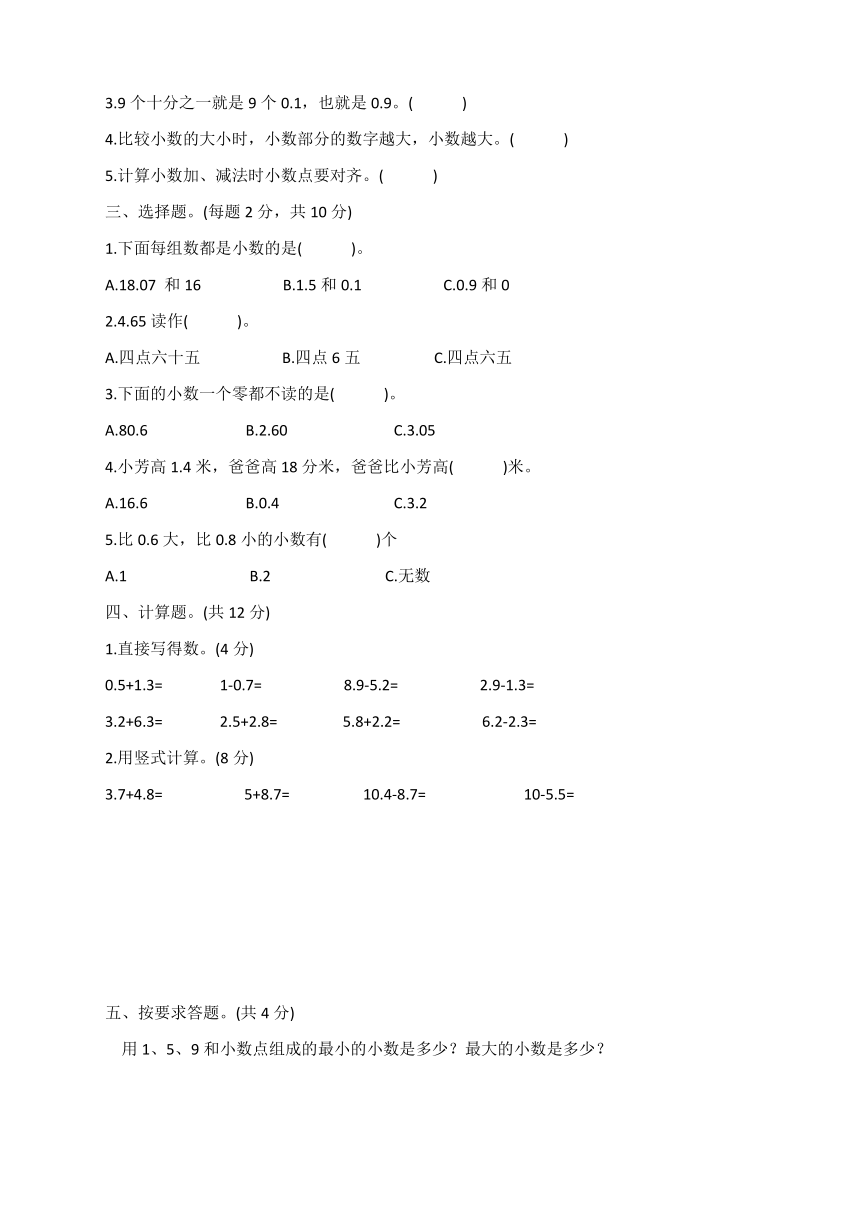 3.9 个十分之一就是 9 个 0.1，也就是 0.9。(　　)

4.比较小数的大小时，小数部分的数字越大，小数越大。(　　)

5.计算小数加、减法时小数点要对齐。(　　)

三、选择题。(每题 2 分，共 10 分)

1.下面每组数都是小数的是(　　)。

A.18.07 和 16　　B.1.5 和 0.1　　C.0.9 和 0

2.4.65 读作(　　)。

A.四点六十五　　B.四点 6 五　　C.四点六五

3.下面的小数一个零都不读的是(　　)。

A.80.6　　B.2.60　　C.3.05

4.小芳高 1.4 米，爸爸高 18 分米，爸爸比小芳高(　　)米。

A.16.6　　B.0.4　　C.3.2

5.比 0.6 大，比 0.8 小的小数有(　　)个

A.1　　B.2　　C.无数

四、计算题。(共 12 分)

1.直接写得数。(4 分)

0.5+1.3=　　1-0.7=　　8.9-5.2=　　2.9-1.3=

3.2+6.3=　　2.5+2.8=　　5.8+2.2=　　6.2-2.3=

2.用竖式计算。(8 分)

3.7+4.8=　　5+8.7=　　10.4-8.7=　　10-5.5=

五、按要求答题。(共 4 分)

用 1、5、9 和小数点组成的最小的小数是多少？最大的小数是多少？